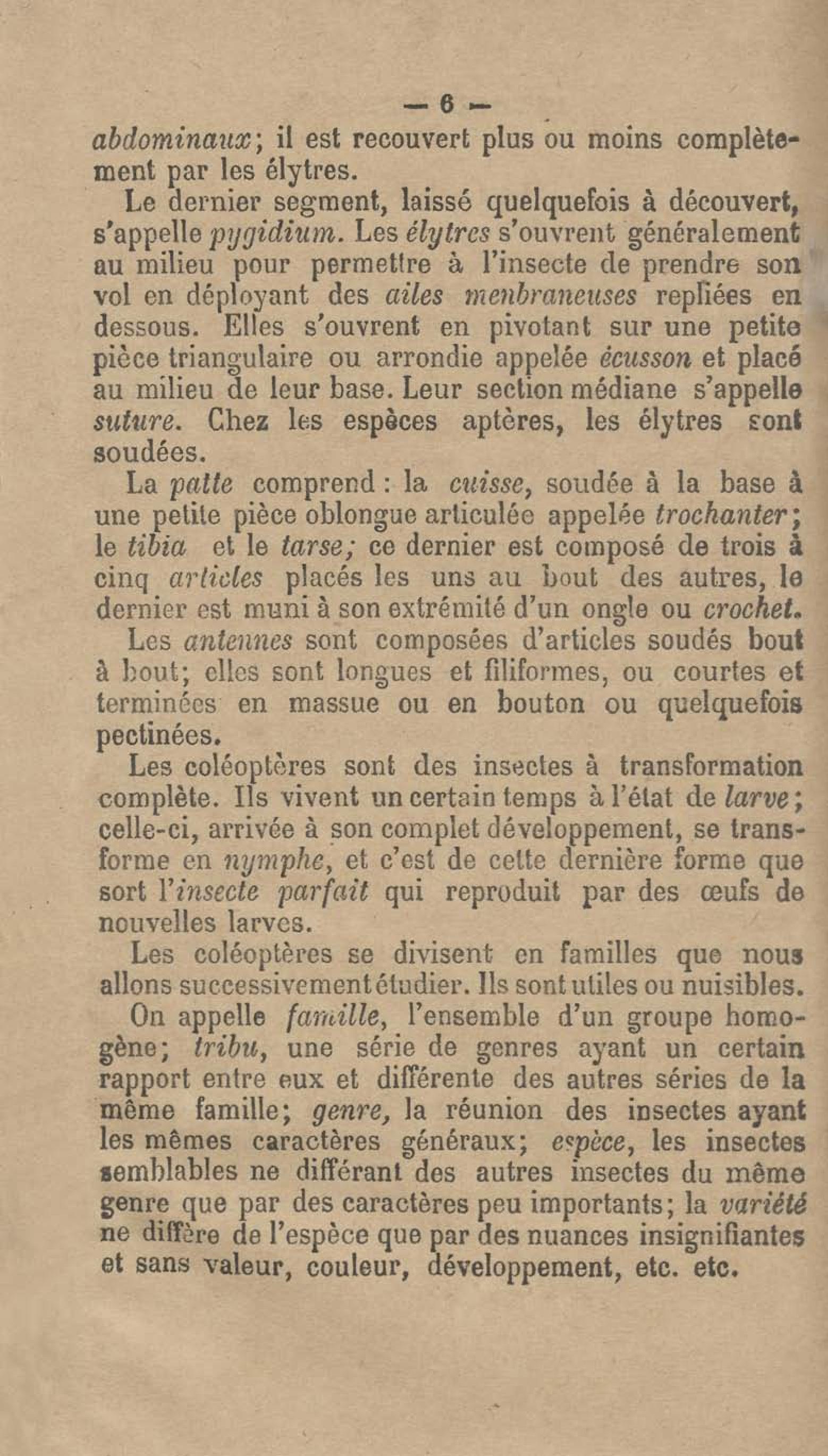 — 6 —

abdominaux; il est recouvert plus ou moins complètement par les élytres.

Le dernier segment, laissé quelquefois à découvert, s'appelle pygidium. Les élytres s'ouvrent généralement au milieu pour permettre à l'insecte de prendre son vol en déployant des ailes menbraneuses repliées en dessous. Elles s'ouvrent en pivotant sur une petite pièce triangulaire ou arrondie appelée écusson et placé au milieu de leur base. Leur section médiane s'appelle suture. Chez les espèces aptères, les élytres sont soudées.

La patte comprend : la cuisse, soudée à la base à une petite pièce oblongue articulée appelée trochanter; le tibia et le tarse; ce dernier est composé de trois à cinq articles placés les uns au bout des autres, le dernier est muni à son extrémité d'un ongle ou crochet.

Les antennes sont composées d'articles soudés bout à bout; elles sont longues et filiformes, ou courtes et terminées en massue ou en bouton ou quelquefois pectinées.

Les coléoptères sont des insectes à transformation complète. Ils vivent un certain temps à l'état de larve; celle-ci, arrivée à son complet développement, se transforme en nymphe, et c'est de cette dernière forme que sort l'insecte parfait qui reproduit par des œufs de nouvelles larves.

Les coléoptères se divisent en familles que nous allons successivement étudier. Ils sont utiles ou nuisibles.

On appelle famille, l'ensemble d'un groupe homogène; tribu, une série de genres ayant un certain rapport entre eux et différente des autres séries de la même famille; genre, la réunion des insectes ayant les mêmes caractères généraux; espèce, les insectes semblables ne différant des autres insectes du même genre que par des caractères peu importants; la variété ne diffère de l'espèce que par des nuances insignifiantes et sans valeur, couleur, développement, etc. etc.